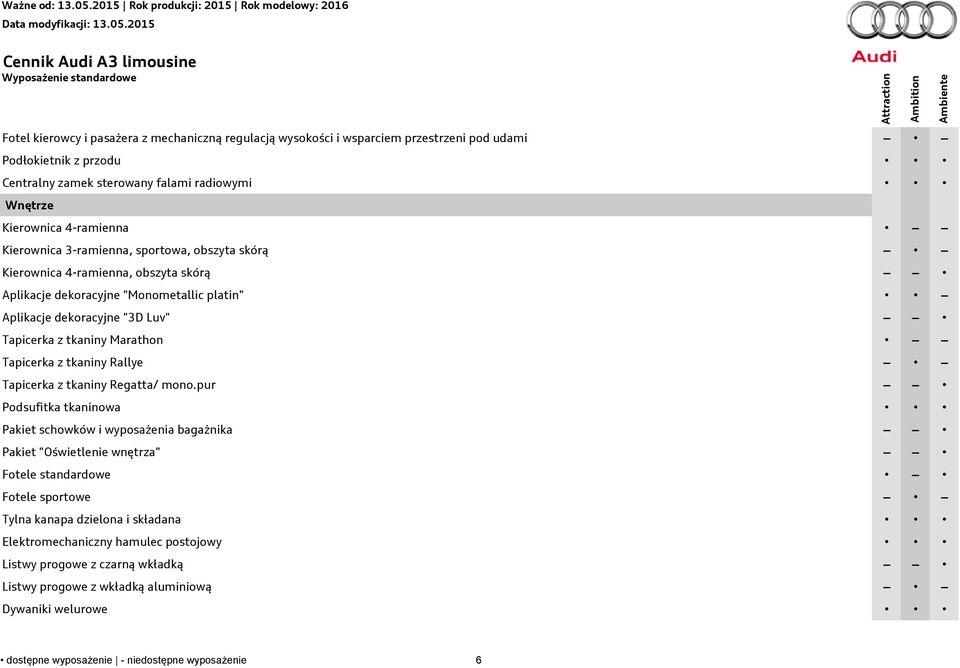 Ważne od: 13.05.2015 | Rok produkcji: 2015 | Rok modelowy: 2016
Data modyfikacji: 13.05.2015

Audi

Cennik Audi A3 limousine
Wyposażenie standardowe

| | Attraction | Ambition | Ambiente |
|---|---|---|---|
| Fotel kierowcy i pasażera z mechaniczną regulacją wysokości i wsparciem przestrzeni pod udami | – | • | – |
| Podłokietnik z przodu | • | • | • |
| Centralny zamek sterowany falami radiowymi | • | • | • |
| Wnętrze | | | |
| Kierownica 4-ramienna | • | – | – |
| Kierownica 3-ramienna, sportowa, obszyta skórą | – | • | – |
| Kierownica 4-ramienna, obszyta skórą | – | – | • |
| Aplikacje dekoracyjne "Monometallic platin" | • | • | – |
| Aplikacje dekoracyjne "3D Luv" | – | – | • |
| Tapicerka z tkaniny Marathon | • | – | – |
| Tapicerka z tkaniny Rallye | – | • | – |
| Tapicerka z tkaniny Regatta/ mono.pur | – | – | • |
| Podsufitka tkaninowa | • | • | • |
| Pakiet schowków i wyposażenia bagażnika | – | – | • |
| Pakiet "Oświetlenie wnętrza" | – | – | • |
| Fotele standardowe | • | – | • |
| Fotele sportowe | – | • | – |
| Tylna kanapa dzielona i składana | • | • | • |
| Elektromechaniczny hamulec postojowy | • | • | • |
| Listwy progowe z czarną wkładką | – | – | • |
| Listwy progowe z wkładką aluminiową | – | • | – |
| Dywaniki welurowe | • | • | • |

• dostępne wyposażenie | - niedostępne wyposażenie 6